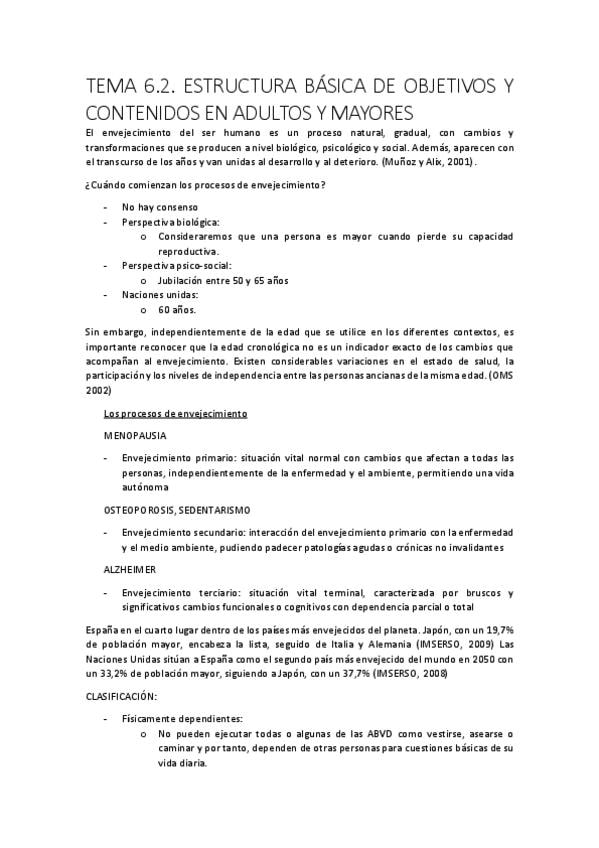 TEMA 6.2. ESTRUCTURA BÁSICA DE OBJETIVOS Y CONTENIDOS EN ADULTOS Y MAYORES

El envejecimiento del ser humano es un proceso natural, gradual, con cambios y transformaciones que se producen a nivel biológico, psicológico y social. Además, aparecen con el transcurso de los años y van unidas al desarrollo y al deterioro. (Muñoz y Alix, 2001).

¿Cuándo comienzan los procesos de envejecimiento?

- No hay consenso
- Perspectiva biológica:
  o Consideraremos que una persona es mayor cuando pierde su capacidad reproductiva.
- Perspectiva psico-social:
  o Jubilación entre 50 y 65 años
- Naciones unidas:
  o 60 años.

Sin embargo, independientemente de la edad que se utilice en los diferentes contextos, es importante reconocer que la edad cronológica no es un indicador exacto de los cambios que acompañan al envejecimiento. Existen considerables variaciones en el estado de salud, la participación y los niveles de independencia entre las personas ancianas de la misma edad. (OMS 2002)

Los procesos de envejecimiento

MENOPAUSIA

- Envejecimiento primario: situación vital normal con cambios que afectan a todas las personas, independientemente de la enfermedad y el ambiente, permitiendo una vida autónoma

OSTEOPOROSIS, SEDENTARISMO

- Envejecimiento secundario: interacción del envejecimiento primario con la enfermedad y el medio ambiente, pudiendo padecer patologías agudas o crónicas no invalidantes

ALZHEIMER

- Envejecimiento terciario: situación vital terminal, caracterizada por bruscos y significativos cambios funcionales o cognitivos con dependencia parcial o total

España en el cuarto lugar dentro de los países más envejecidos del planeta. Japón, con un 19,7% de población mayor, encabeza la lista, seguido de Italia y Alemania (IMSERSO, 2009) Las Naciones Unidas sitúan a España como el segundo país más envejecido del mundo en 2050 con un 33,2% de población mayor, siguiendo a Japón, con un 37,7% (IMSERSO, 2008)

CLASIFICACIÓN:

- Físicamente dependientes:
  o No pueden ejecutar todas o algunas de las ABVD como vestirse, asearse o caminar y por tanto, dependen de otras personas para cuestiones básicas de su vida diaria.